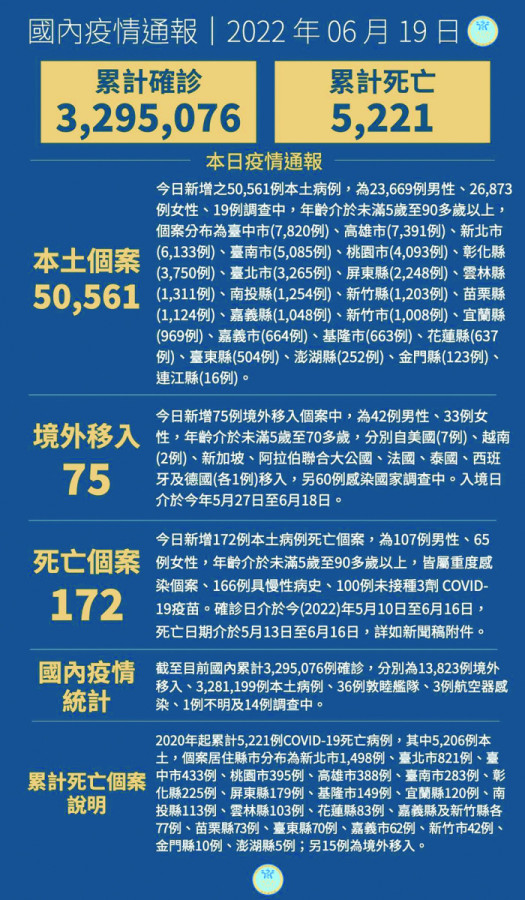 國內疫情通報｜2022 年 06 月 19 日

累計確診
3,295,076

累計死亡
5,221

本日疫情通報

本土個案
50,561

今日新增之50,561例本土病例，為23,669例男性、26,873例女性、19例調查中，年齡介於未滿5歲至90多歲以上，個案分布為臺中市(7,820例)、高雄市(7,391例)、新北市(6,133例)、臺南市(5,085例)、桃園市(4,093例)、彰化縣(3,750例)、臺北市(3,265例)、屏東縣(2,248例)、雲林縣(1,311例)、南投縣(1,254例)、新竹縣(1,203例)、苗栗縣(1,124例)、嘉義縣(1,048例)、新竹市(1,008例)、宜蘭縣(969例)、嘉義市(664例)、基隆市(663例)、花蓮縣(637例)、臺東縣(504例)、澎湖縣(252例)、金門縣(123例)、連江縣(16例)。

境外移入
75

今日新增75例境外移入個案中，為42例男性、33例女性，年齡介於未滿5歲至70多歲，分別自美國(7例)、越南(2例)、新加坡、阿拉伯聯合大公國、法國、泰國、西班牙及德國(各1例)移入，另60例感染國家調查中。入境日介於今年5月27日至6月18日。

死亡個案
172

今日新增172例本土病例死亡個案，為107例男性、65例女性，年齡介於未滿5歲至90多歲以上，皆屬重度感染個案、166例具慢性病史、100例未接種3劑 COVID-19疫苗。確診日介於今(2022)年5月10日至6月16日，死亡日期介於5月13日至6月16日，詳如新聞稿附件。

國內疫情統計

截至目前國內累計3,295,076例確診，分別為13,823例境外移入、3,281,199例本土病例、36例敦睦艦隊、3例航空器感染、1例不明及14例調查中。

累計死亡個案說明

2020年起累計5,221例COVID-19死亡病例，其中5,206例本土，個案居住縣市分布為新北市1,498例、臺北市821例、臺中市433例、桃園市395例、高雄市388例、臺南市283例、彰化縣225例、屏東縣179例、基隆市149例、宜蘭縣120例、南投縣113例、雲林縣103例、花蓮縣83例、嘉義縣及新竹縣各77例、苗栗縣73例、臺東縣70例、嘉義市62例、新竹市42例、金門縣10例、澎湖縣5例；另15例為境外移入。